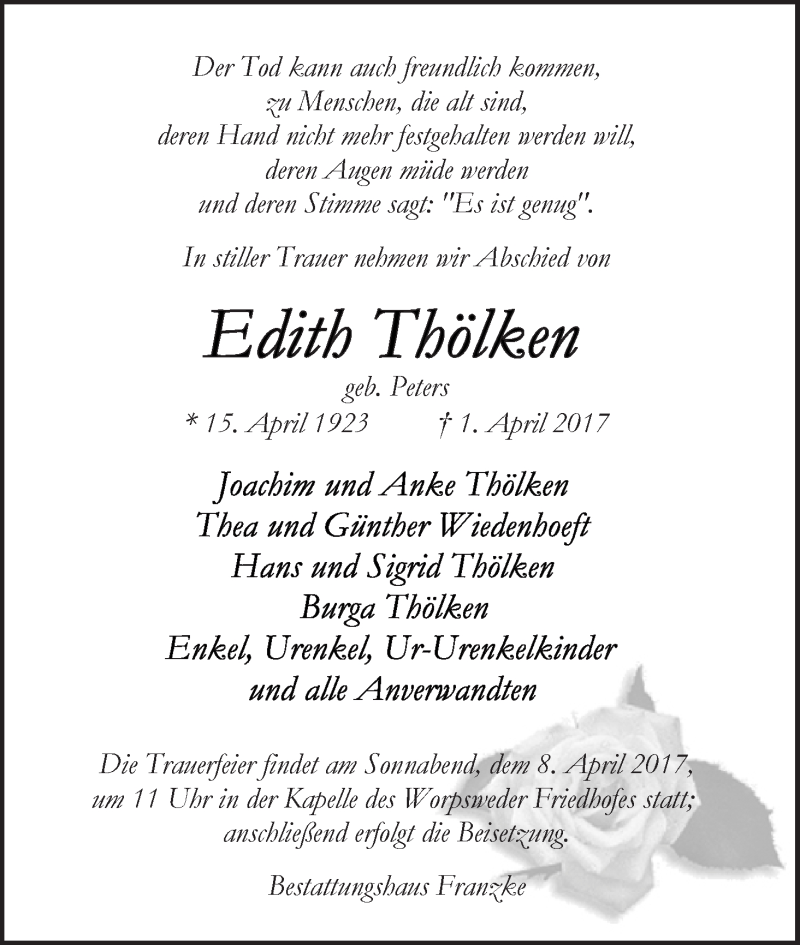 Der Tod kann auch freundlich kommen,
zu Menschen, die alt sind,
deren Hand nicht mehr festgehalten werden will,
deren Augen müde werden
und deren Stimme sagt: "Es ist genug".

In stiller Trauer nehmen wir Abschied von

Edith Thölken
geb. Peters
* 15. April 1923 † 1. April 2017

Joachim und Anke Thölken
Thea und Günther Wiedenhoeft
Hans und Sigrid Thölken
Burga Thölken
Enkel, Urenkel, Ur-Urenkelkinder
und alle Anverwandten

Die Trauerfeier findet am Sonnabend, dem 8. April 2017, um 11 Uhr in der Kapelle des Worpsweder Friedhofes statt; anschließend erfolgt die Beisetzung.

Bestattungshaus Franzke